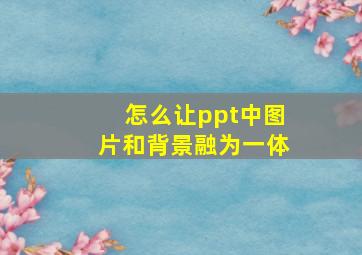 怎么让ppt中图片和背景融为一体